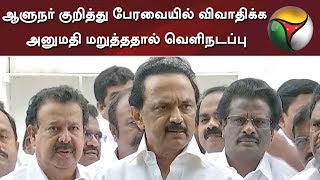 ஆளுநர் குறித்து பேரவையில் விவாதிக்க அனுமதி மறுத்ததால் வெளிநடப்பு